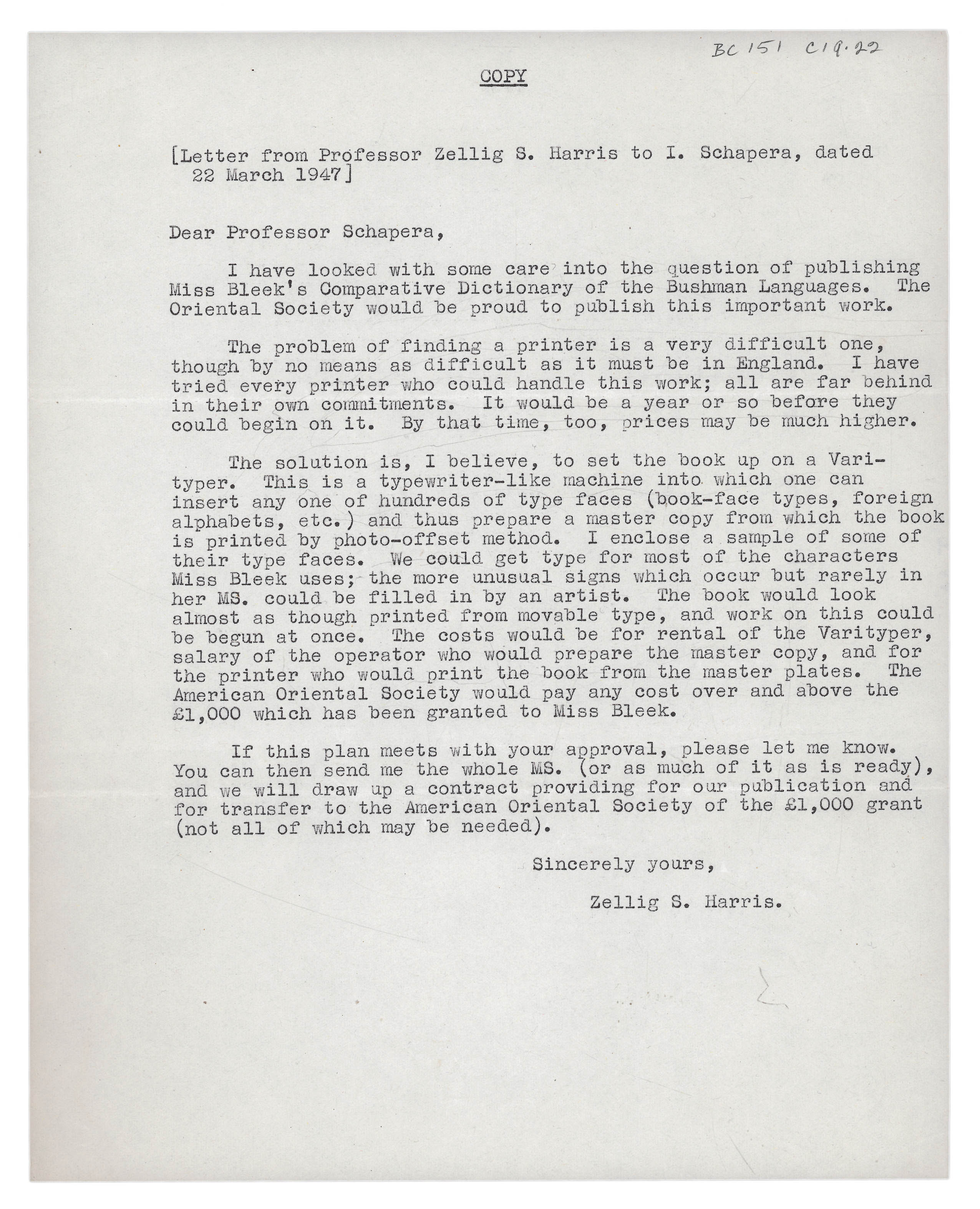 BC 151 C19.22

COPY

[Letter from Professor Zellig S. Harris to I. Schapera, dated 22 March 1947]

Dear Professor Schapera,

I have looked with some care into the question of publishing Miss Bleek's Comparative Dictionary of the Bushman Languages. The Oriental Society would be proud to publish this important work.

The problem of finding a printer is a very difficult one, though by no means as difficult as it must be in England. I have tried every printer who could handle this work; all are far behind in their own commitments. It would be a year or so before they could begin on it. By that time, too, prices may be much higher.

The solution is, I believe, to set the book up on a Varityper. This is a typewriter-like machine into which one can insert any one of hundreds of type faces (book-face types, foreign alphabets, etc.) and thus prepare a master copy from which the book is printed by photo-offset method. I enclose a sample of some of their type faces. We could get type for most of the characters Miss Bleek uses; the more unusual signs which occur but rarely in her MS. could be filled in by an artist. The book would look almost as though printed from movable type, and work on this could be begun at once. The costs would be for rental of the Varityper, salary of the operator who would prepare the master copy, and for the printer who would print the book from the master plates. The American Oriental Society would pay any cost over and above the £1,000 which has been granted to Miss Bleek.

If this plan meets with your approval, please let me know. You can then send me the whole MS. (or as much of it as is ready), and we will draw up a contract providing for our publication and for transfer to the American Oriental Society of the £1,000 grant (not all of which may be needed).

Sincerely yours,

Zellig S. Harris.